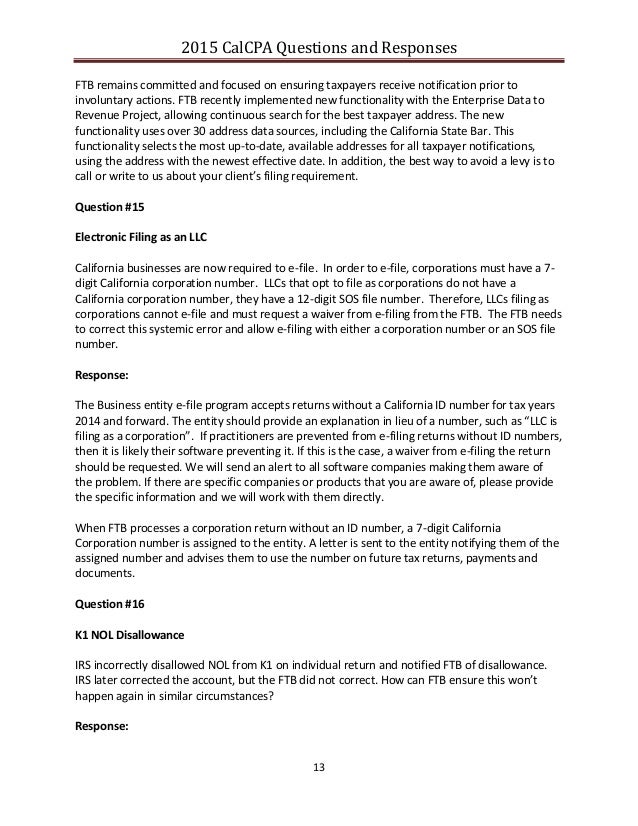 2015 CalCPA Questions and Responses

FTB remains committed and focused on ensuring taxpayers receive notification prior to involuntary actions. FTB recently implemented new functionality with the Enterprise Data to Revenue Project, allowing continuous search for the best taxpayer address. The new functionality uses over 30 address data sources, including the California State Bar. This functionality selects the most up-to-date, available addresses for all taxpayer notifications, using the address with the newest effective date. In addition, the best way to avoid a levy is to call or write to us about your client's filing requirement.

Question #15

Electronic Filing as an LLC

California businesses are now required to e-file. In order to e-file, corporations must have a 7-digit California corporation number. LLCs that opt to file as corporations do not have a California corporation number, they have a 12-digit SOS file number. Therefore, LLCs filing as corporations cannot e-file and must request a waiver from e-filing from the FTB. The FTB needs to correct this systemic error and allow e-filing with either a corporation number or an SOS file number.

Response:

The Business entity e-file program accepts returns without a California ID number for tax years 2014 and forward. The entity should provide an explanation in lieu of a number, such as "LLC is filing as a corporation". If practitioners are prevented from e-filing returns without ID numbers, then it is likely their software preventing it. If this is the case, a waiver from e-filing the return should be requested. We will send an alert to all software companies making them aware of the problem. If there are specific companies or products that you are aware of, please provide the specific information and we will work with them directly.

When FTB processes a corporation return without an ID number, a 7-digit California Corporation number is assigned to the entity. A letter is sent to the entity notifying them of the assigned number and advises them to use the number on future tax returns, payments and documents.

Question #16

K1 NOL Disallowance

IRS incorrectly disallowed NOL from K1 on individual return and notified FTB of disallowance. IRS later corrected the account, but the FTB did not correct. How can FTB ensure this won't happen again in similar circumstances?

Response:

13